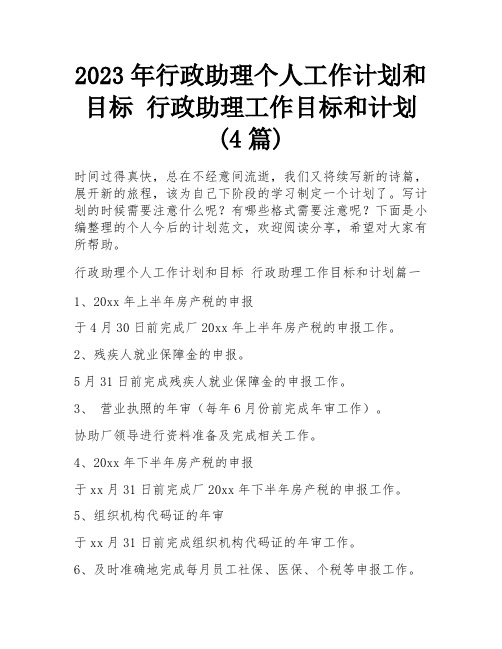 2023 年行政助理个人工作计划和目标 行政助理工作目标和计划(4 篇)

时间过得真快，总在不经意间流逝，我们又将续写新的诗篇，展开新的旅程，该为自己下阶段的学习制定一个计划了。写计划的时候需要注意什么呢？有哪些格式需要注意呢？下面是小编整理的个人今后的计划范文，欢迎阅读分享，希望对大家有所帮助。

行政助理个人工作计划和目标 行政助理工作目标和计划篇一

1、20xx 年上半年房产税的申报

于 4 月 30 日前完成厂 20xx 年上半年房产税的申报工作。

2、残疾人就业保障金的申报。

5 月 31 日前完成残疾人就业保障金的申报工作。

3、 营业执照的年审（每年 6 月份前完成年审工作）。

协助厂领导进行资料准备及完成相关工作。

4、20xx 年下半年房产税的申报

于 xx 月 31 日前完成厂 20xx 年下半年房产税的申报工作。

5、组织机构代码证的年审

于 xx 月 31 日前完成组织机构代码证的年审工作。

6、及时准确地完成每月员工社保、医保、个税等申报工作。